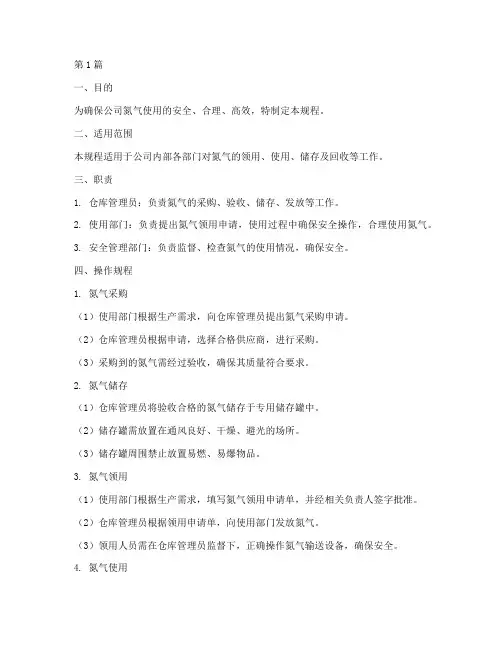 第1篇

一、目的

为确保公司氮气使用的安全、合理、高效，特制定本规程。

二、适用范围

本规程适用于公司内部各部门对氮气的领用、使用、储存及回收等工作。

三、职责

1. 仓库管理员：负责氮气的采购、验收、储存、发放等工作。

2. 使用部门：负责提出氮气领用申请，使用过程中确保安全操作，合理使用氮气。

3. 安全管理部门：负责监督、检查氮气的使用情况，确保安全。

四、操作规程

1. 氮气采购

（1）使用部门根据生产需求，向仓库管理员提出氮气采购申请。

（2）仓库管理员根据申请，选择合格供应商，进行采购。

（3）采购到的氮气需经过验收，确保其质量符合要求。

2. 氮气储存

（1）仓库管理员将验收合格的氮气储存于专用储存罐中。

（2）储存罐需放置在通风良好、干燥、避光的场所。

（3）储存罐周围禁止放置易燃、易爆物品。

3. 氮气领用

（1）使用部门根据生产需求，填写氮气领用申请单，并经相关负责人签字批准。

（2）仓库管理员根据领用申请单，向使用部门发放氮气。

（3）领用人员需在仓库管理员监督下，正确操作氮气输送设备，确保安全。

4. 氮气使用